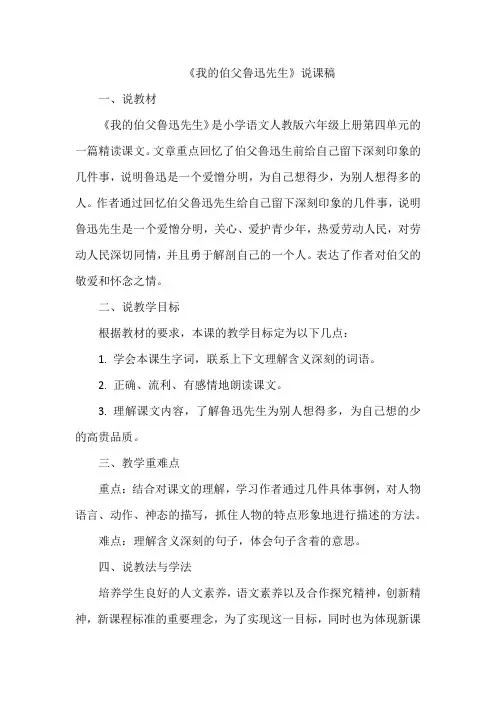 《我的伯父鲁迅先生》说课稿

一、说教材

《我的伯父鲁迅先生》是小学语文人教版六年级上册第四单元的一篇精读课文。文章重点回忆了伯父鲁迅生前给自己留下深刻印象的几件事，说明鲁迅是一个爱憎分明，为自己想得少，为别人想得多的人。作者通过回忆伯父鲁迅先生给自己留下深刻印象的几件事，说明鲁迅先生是一个爱憎分明，关心、爱护青少年，热爱劳动人民，对劳动人民深切同情，并且勇于解剖自己的一个人。表达了作者对伯父的敬爱和怀念之情。

二、说教学目标

根据教材的要求，本课的教学目标定为以下几点：

1. 学会本课生字词，联系上下文理解含义深刻的词语。

2. 正确、流利、有感情地朗读课文。

3. 理解课文内容，了解鲁迅先生为别人想得多，为自己想的少的高贵品质。

三、教学重难点

重点：结合对课文的理解，学习作者通过几件具体事例，对人物语言、动作、神态的描写，抓住人物的特点形象地进行描述的方法。

难点：理解含义深刻的句子，体会句子含着的意思。

四、说教法与学法

培养学生良好的人文素养，语文素养以及合作探究精神，创新精神，新课程标准的重要理念，为了实现这一目标，同时也为体现新课